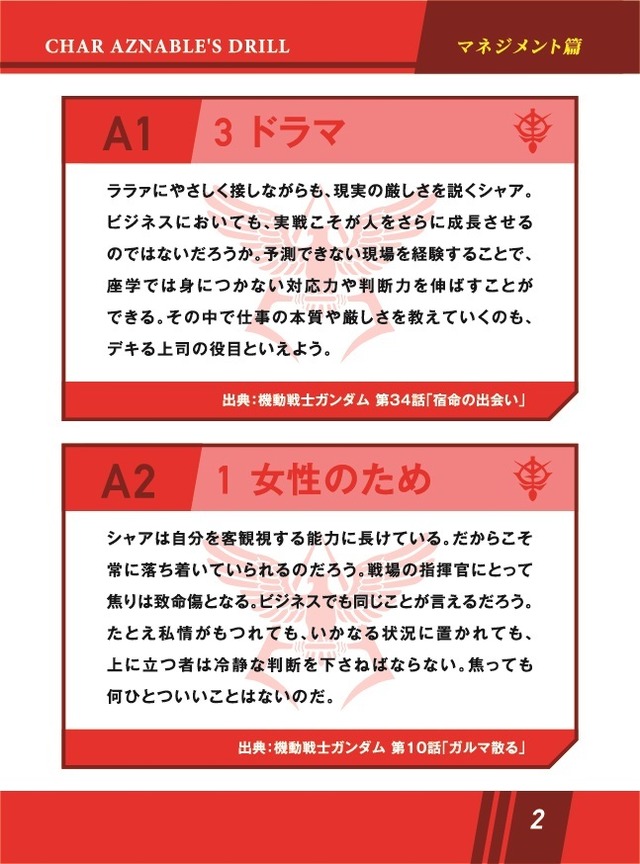 CHAR AZNABLE'S DRILL

マネジメント篇

A1 3 ドラマ

ララァにやさしく接しながらも、現実の厳しさを説くシャア。ビジネスにおいても、実戦こそが人をさらに成長させるのではないだろうか。予測できない現場を経験することで、座学では身につかない対応力や判断力を伸ばすことができる。その中で仕事の本質や厳しさを教えていくのも、デキる上司の役目といえよう。

出典：機動戦士ガンダム 第34話「宿命の出会い」

A2 1 女性のため

シャアは自分を客観視する能力に長けている。だからこそ常に落ち着いていられるのだろう。戦場の指揮官にとって焦りは致命傷となる。ビジネスでも同じことが言えるだろう。たとえ私情がもつれても、いかなる状況に置かれても、上に立つ者は冷静な判断を下さねばならない。焦っても何ひとついいことはないのだ。

出典：機動戦士ガンダム 第10話「ガルマ散る」

2